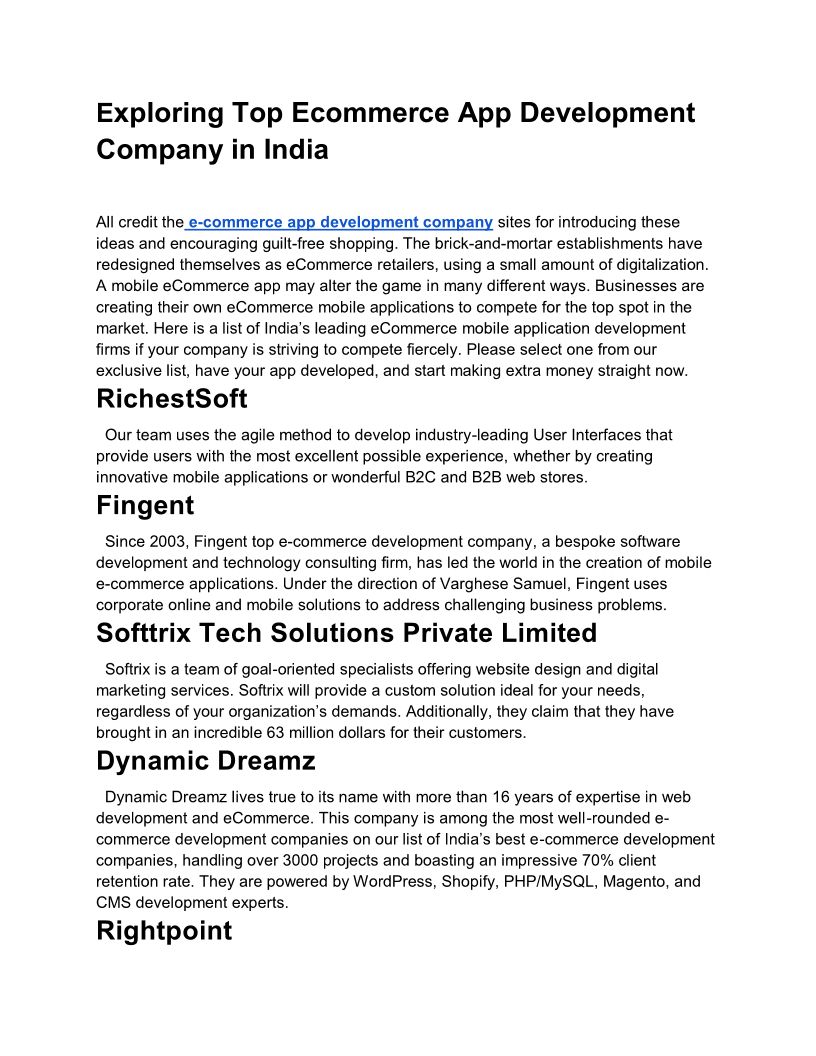 Exploring Top Ecommerce App Development Company in India

All credit the e-commerce app development company sites for introducing these ideas and encouraging guilt-free shopping. The brick-and-mortar establishments have redesigned themselves as eCommerce retailers, using a small amount of digitalization. A mobile eCommerce app may alter the game in many different ways. Businesses are creating their own eCommerce mobile applications to compete for the top spot in the market. Here is a list of India's leading eCommerce mobile application development firms if your company is striving to compete fiercely. Please select one from our exclusive list, have your app developed, and start making extra money straight now.

RichestSoft

Our team uses the agile method to develop industry-leading User Interfaces that provide users with the most excellent possible experience, whether by creating innovative mobile applications or wonderful B2C and B2B web stores.

Fingent

Since 2003, Fingent top e-commerce development company, a bespoke software development and technology consulting firm, has led the world in the creation of mobile e-commerce applications. Under the direction of Varghese Samuel, Fingent uses corporate online and mobile solutions to address challenging business problems.

Softtrix Tech Solutions Private Limited

Softrix is a team of goal-oriented specialists offering website design and digital marketing services. Softrix will provide a custom solution ideal for your needs, regardless of your organization's demands. Additionally, they claim that they have brought in an incredible 63 million dollars for their customers.

Dynamic Dreamz

Dynamic Dreamz lives true to its name with more than 16 years of expertise in web development and eCommerce. This company is among the most well-rounded e-commerce development companies on our list of India's best e-commerce development companies, handling over 3000 projects and boasting an impressive 70% client retention rate. They are powered by WordPress, Shopify, PHP/MySQL, Magento, and CMS development experts.

Rightpoint